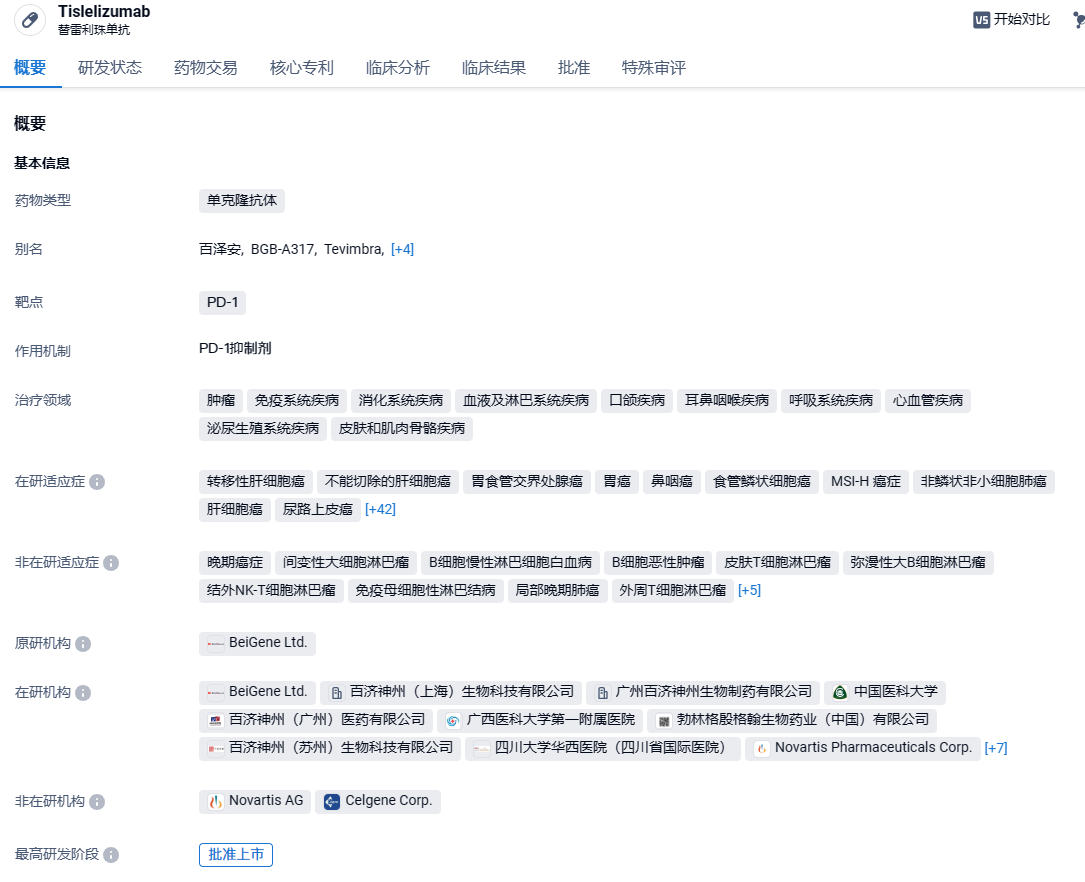 Tislelizumab
替雷利珠单抗

VS 开始对比

概要 研发状态 药物交易 核心专利 临床分析 临床结果 批准 特殊审评

概要

基本信息

药物类型
单克隆抗体

别名
百泽安, BGB-A317, Tevimbra, [+4]

靶点
PD-1

作用机制
PD-1抑制剂

治疗领域
肿瘤 免疫系统疾病 消化系统疾病 血液及淋巴系统疾病 口颌疾病 耳鼻咽喉疾病 呼吸系统疾病 心血管疾病 泌尿生殖系统疾病 皮肤和肌肉骨骼疾病

在研适应症
转移性肝细胞癌 不能切除的肝细胞癌 胃食管交界处腺癌 胃癌 鼻咽癌 食管鳞状细胞癌 MSI-H 癌症 非鳞状非小细胞肺癌 肝细胞癌 尿路上皮癌 [+42]

非在研适应症
晚期癌症 间变性大细胞淋巴瘤 B细胞慢性淋巴细胞白血病 B细胞恶性肿瘤 皮肤T细胞淋巴瘤 弥漫性大B细胞淋巴瘤 结外NK-T细胞淋巴瘤 免疫母细胞性淋巴结病 局部晚期肺癌 外周T细胞淋巴瘤 [+5]

原研机构
BeiGene Ltd.

在研机构
BeiGene Ltd. 百济神州（上海）生物科技有限公司 广州百济神州生物制药有限公司 中国医科大学 百济神州（广州）医药有限公司 广西医科大学第一附属医院 勃林格殷格翰生物药业（中国）有限公司 百济神州（苏州）生物科技有限公司 四川大学华西医院（四川省国际医院） Novartis Pharmaceuticals Corp. [+7]

非在研机构
Novartis AG Celgene Corp.

最高研发阶段
批准上市